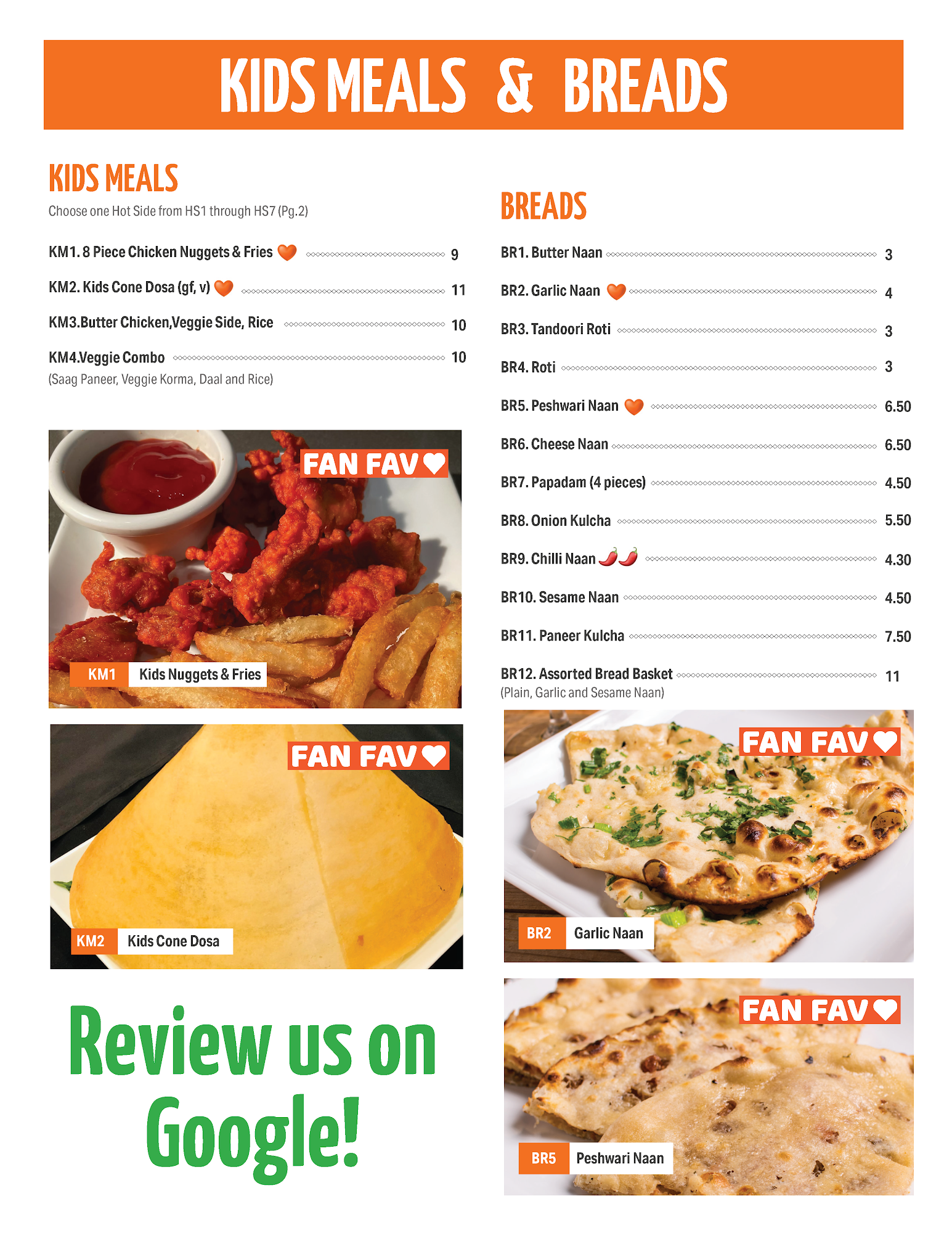 KIDS MEALS & BREADS

KIDS MEALS
Choose one Hot Side from HS1 through HS7 (Pg.2)

KM1. 8 Piece Chicken Nuggets & Fries 9
KM2. Kids Cone Dosa (gf, v) 11
KM3.Butter Chicken,Veggie Side, Rice 10
KM4.Veggie Combo 10
(Saag Paneer, Veggie Korma, Daal and Rice)

FAN FAV
KM1 Kids Nuggets & Fries

FAN FAV
KM2 Kids Cone Dosa

Review us on Google!

BREADS
BR1. Butter Naan 3
BR2. Garlic Naan 4
BR3. Tandoori Roti 3
BR4. Roti 3
BR5. Peshwari Naan 6.50
BR6. Cheese Naan 6.50
BR7. Papadam (4 pieces) 4.50
BR8. Onion Kulcha 5.50
BR9. Chilli Naan 4.30
BR10. Sesame Naan 4.50
BR11. Paneer Kulcha 7.50
BR12. Assorted Bread Basket 11
(Plain, Garlic and Sesame Naan)

FAN FAV
BR2 Garlic Naan

FAN FAV
BR5 Peshwari Naan